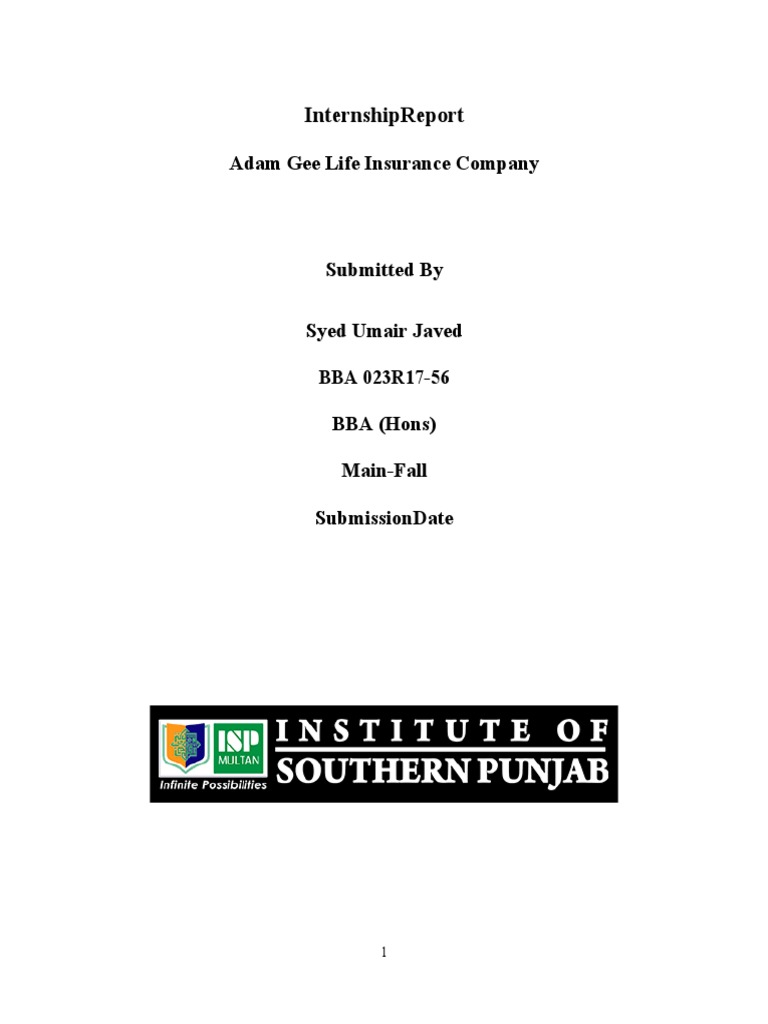 InternshipReport

Adam Gee Life Insurance Company

Submitted By

Syed Umair Javed

BBA 023R17-56

BBA (Hons)

Main-Fall

SubmissionDate

ISP
MULTAN
Infinite Possibilities
INSTITUTE OF
SOUTHERN PUNJAB

1